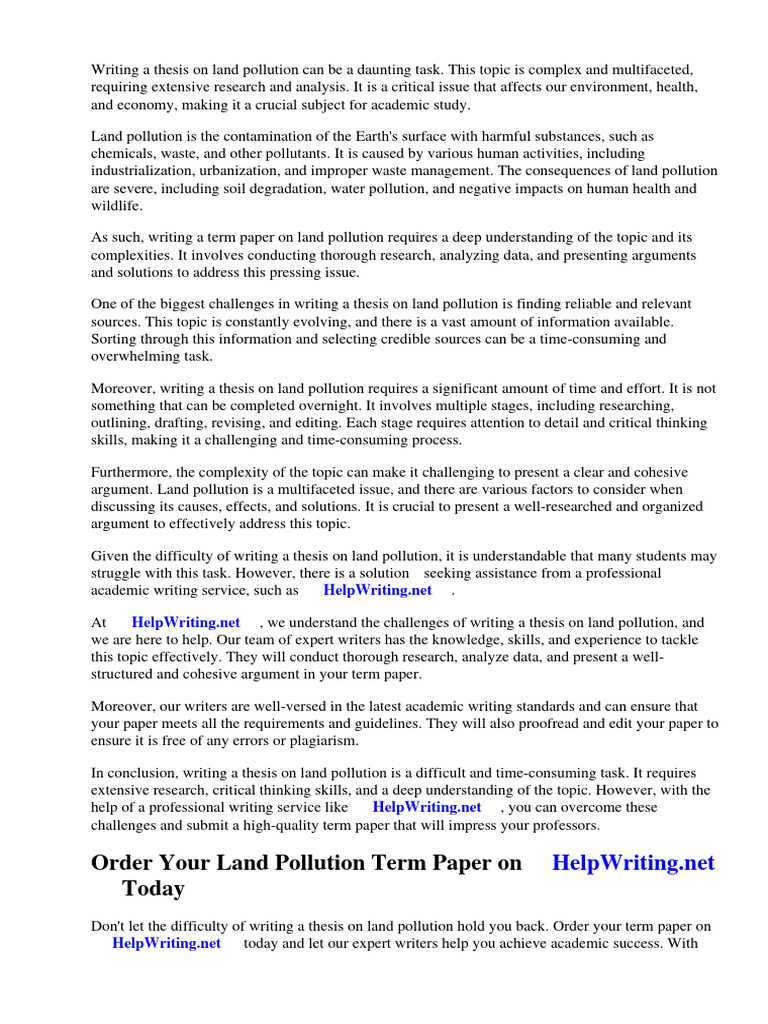 Writing a thesis on land pollution can be a daunting task. This topic is complex and multifaceted, requiring extensive research and analysis. It is a critical issue that affects our environment, health, and economy, making it a crucial subject for academic study.

Land pollution is the contamination of the Earth's surface with harmful substances, such as chemicals, waste, and other pollutants. It is caused by various human activities, including industrialization, urbanization, and improper waste management. The consequences of land pollution are severe, including soil degradation, water pollution, and negative impacts on human health and wildlife.

As such, writing a term paper on land pollution requires a deep understanding of the topic and its complexities. It involves conducting thorough research, analyzing data, and presenting arguments and solutions to address this pressing issue.

One of the biggest challenges in writing a thesis on land pollution is finding reliable and relevant sources. This topic is constantly evolving, and there is a vast amount of information available. Sorting through this information and selecting credible sources can be a time-consuming and overwhelming task.

Moreover, writing a thesis on land pollution requires a significant amount of time and effort. It is not something that can be completed overnight. It involves multiple stages, including researching, outlining, drafting, revising, and editing. Each stage requires attention to detail and critical thinking skills, making it a challenging and time-consuming process.

Furthermore, the complexity of the topic can make it challenging to present a clear and cohesive argument. Land pollution is a multifaceted issue, and there are various factors to consider when discussing its causes, effects, and solutions. It is crucial to present a well-researched and organized argument to effectively address this topic.

Given the difficulty of writing a thesis on land pollution, it is understandable that many students may struggle with this task. However, there is a solution seeking assistance from a professional academic writing service, such as HelpWriting.net .

At HelpWriting.net , we understand the challenges of writing a thesis on land pollution, and we are here to help. Our team of expert writers has the knowledge, skills, and experience to tackle this topic effectively. They will conduct thorough research, analyze data, and present a well-structured and cohesive argument in your term paper.

Moreover, our writers are well-versed in the latest academic writing standards and can ensure that your paper meets all the requirements and guidelines. They will also proofread and edit your paper to ensure it is free of any errors or plagiarism.

In conclusion, writing a thesis on land pollution is a difficult and time-consuming task. It requires extensive research, critical thinking skills, and a deep understanding of the topic. However, with the help of a professional writing service like HelpWriting.net , you can overcome these challenges and submit a high-quality term paper that will impress your professors.

Order Your Land Pollution Term Paper on HelpWriting.net Today

Don't let the difficulty of writing a thesis on land pollution hold you back. Order your term paper on HelpWriting.net today and let our expert writers help you achieve academic success. With